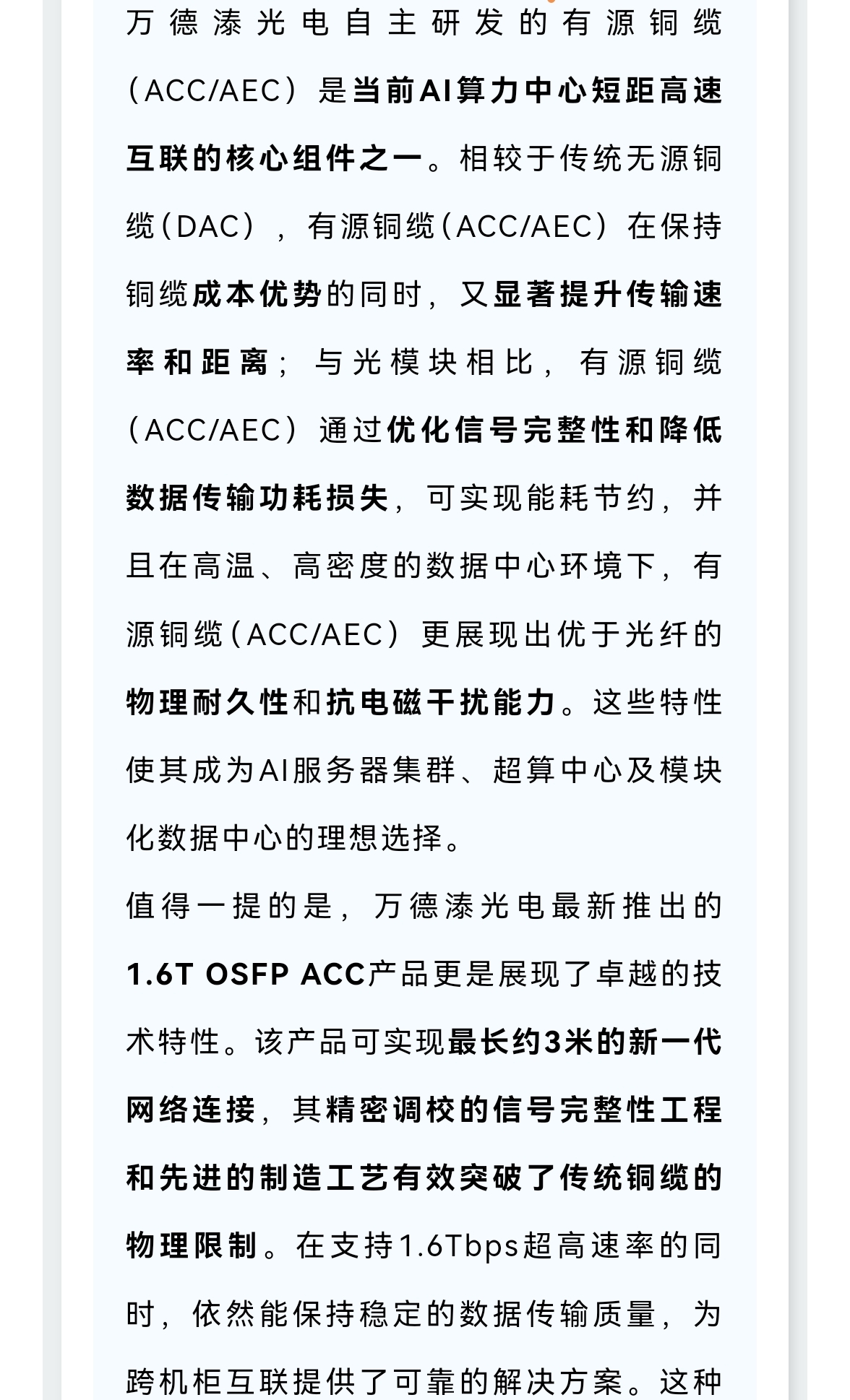 万德溙光电自主研发的有源铜缆（ACC/AEC）是当前AI算力中心短距高速互联的核心组件之一。相较于传统无源铜缆（DAC），有源铜缆（ACC/AEC）在保持铜缆成本优势的同时，又显著提升传输速率和距离；与光模块相比，有源铜缆（ACC/AEC）通过优化信号完整性和降低数据传输功耗损失，可实现能耗节约，并且在高温、高密度的数据中心环境下，有源铜缆（ACC/AEC）更展现出优于光纤的物理耐久性和抗电磁干扰能力。这些特性使其成为AI服务器集群、超算中心及模块化数据中心的理想选择。

值得一提的是，万德溙光电最新推出的1.6T OSFP ACC产品更是展现了卓越的技术特性。该产品可实现最长约3米的新一代网络连接，其精密调校的信号完整性工程和先进的制造工艺有效突破了传统铜缆的物理限制。在支持1.6Tbps超高速率的同时，依然能保持稳定的数据传输质量，为跨机柜互联提供了可靠的解决方案。这种